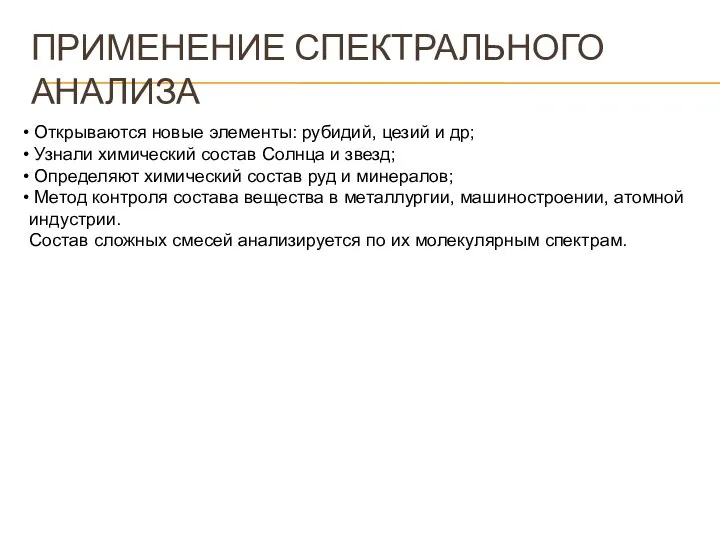 ПРИМЕНЕНИЕ СПЕКТРАЛЬНОГО АНАЛИЗА

• Открываются новые элементы: рубидий, цезий и др;
• Узнали химический состав Солнца и звезд;
• Определяют химический состав руд и минералов;
• Метод контроля состава вещества в металлургии, машиностроении, атомной индустрии.
Состав сложных смесей анализируется по их молекулярным спектрам.